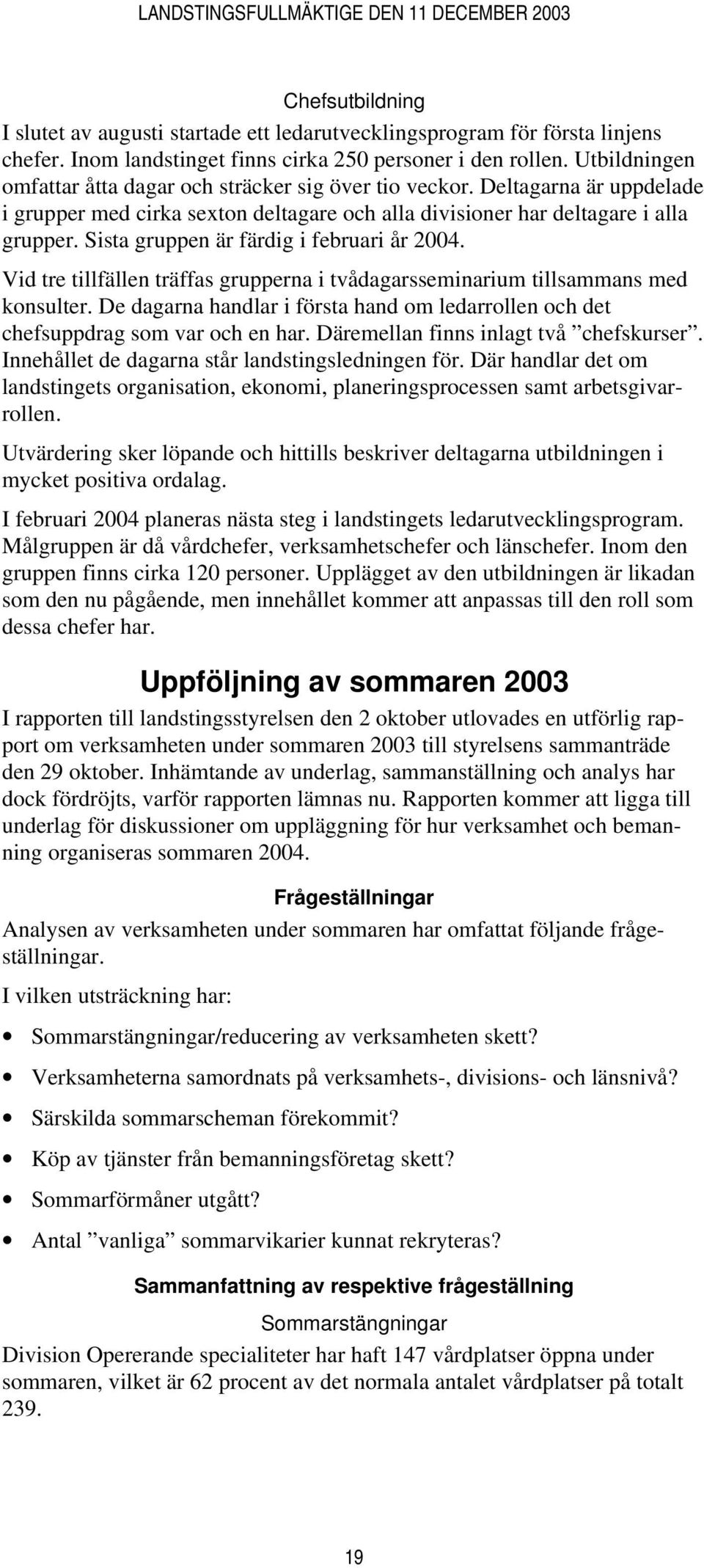 LANDSTINGSFULLMÄKTIGE DEN 11 DECEMBER 2003

Chefsutbildning

I slutet av augusti startade ett ledarutvecklingsprogram för första linjens chefer. Inom landstinget finns cirka 250 personer i den rollen. Utbildningen omfattar åtta dagar och sträcker sig över tio veckor. Deltagarna är uppdelade i grupper med cirka sexton deltagare och alla divisioner har deltagare i alla grupper. Sista gruppen är färdig i februari år 2004.

Vid tre tillfällen träffas grupperna i tvådagarsseminarium tillsammans med konsulter. De dagarna handlar i första hand om ledarrollen och det chefsuppdrag som var och en har. Däremellan finns inlagt två ”chefskurser”. Innehållet de dagarna står landstingsledningen för. Där handlar det om landstingets organisation, ekonomi, planeringsprocessen samt arbetsgivarrollen.

Utvärdering sker löpande och hittills beskriver deltagarna utbildningen i mycket positiva ordalag.

I februari 2004 planeras nästa steg i landstingets ledarutvecklingsprogram. Målgruppen är då vårdchefer, verksamhetschefer och länschefer. Inom den gruppen finns cirka 120 personer. Upplägget av den utbildningen är likadan som den nu pågående, men innehållet kommer att anpassas till den roll som dessa chefer har.

Uppföljning av sommaren 2003

I rapporten till landstingsstyrelsen den 2 oktober utlovades en utförlig rapport om verksamheten under sommaren 2003 till styrelsens sammanträde den 29 oktober. Inhämtande av underlag, sammanställning och analys har dock fördröjts, varför rapporten lämnas nu. Rapporten kommer att ligga till underlag för diskussioner om uppläggning för hur verksamhet och bemanning organiseras sommaren 2004.

Frågeställningar

Analysen av verksamheten under sommaren har omfattat följande frågeställningar.

I vilken utsträckning har:

• Sommarstängningar/reducering av verksamheten skett?
• Verksamheterna samordnats på verksamhets-, divisions- och länsnivå?
• Särskilda sommarscheman förekommit?
• Köp av tjänster från bemanningsföretag skett?
• Sommarförmåner utgått?
• Antal ”vanliga” sommarvikarier kunnat rekryteras?

Sammanfattning av respektive frågeställning

Sommarstängningar

Division Opererande specialiteter har haft 147 vårdplatser öppna under sommaren, vilket är 62 procent av det normala antalet vårdplatser på totalt 239.

19